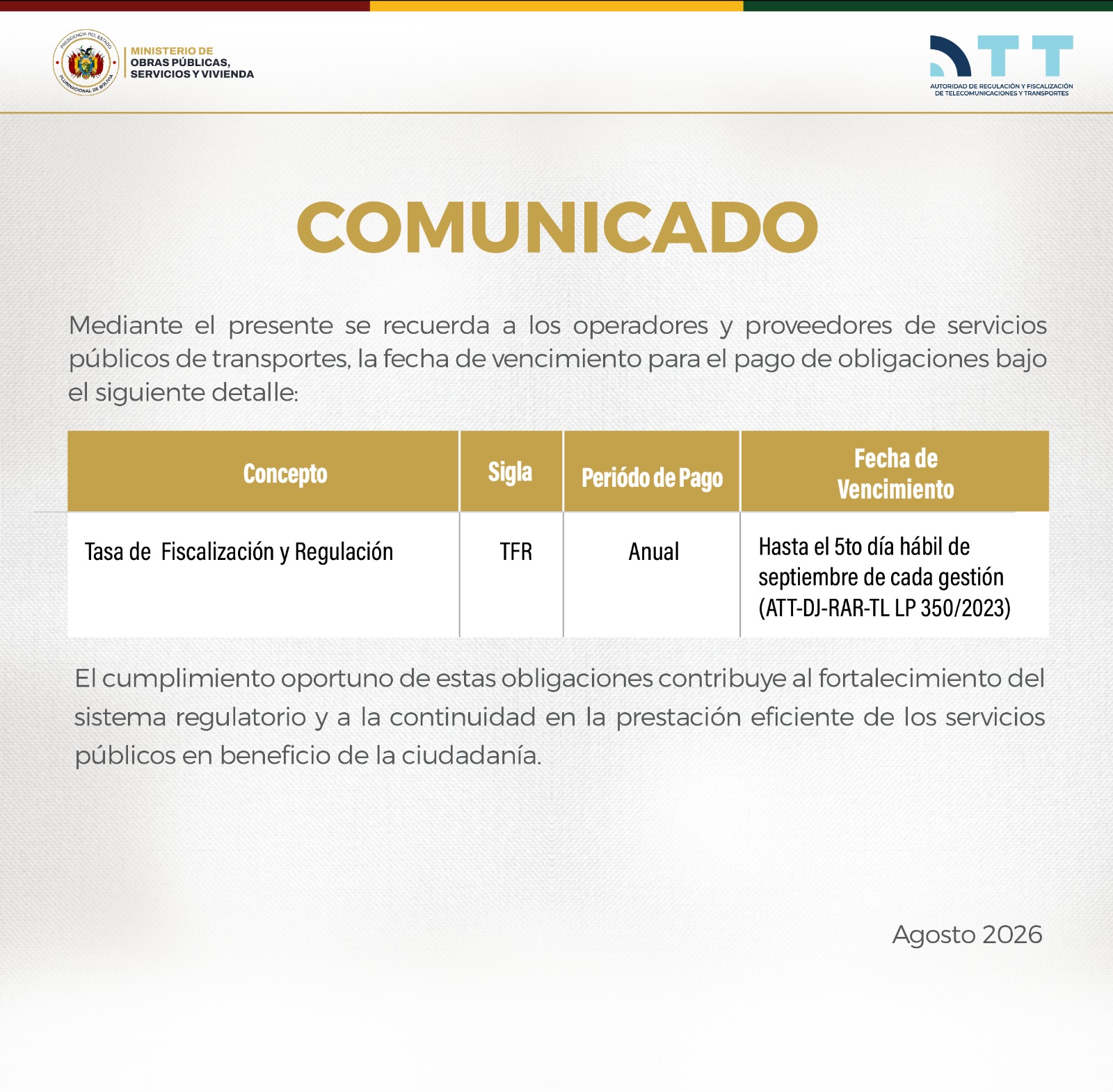 PRESIDENCIA DEL ESTADO PLURINACIONAL DE BOLIVIA

MINISTERIO DE OBRAS PÚBLICAS, SERVICIOS Y VIVIENDA

ATT
AUTORIDAD DE REGULACIÓN Y FISCALIZACIÓN DE TELECOMUNICACIONES Y TRANSPORTES

COMUNICADO

Mediante el presente se recuerda a los operadores y proveedores de servicios públicos de transportes, la fecha de vencimiento para el pago de obligaciones bajo el siguiente detalle:

| Concepto | Sigla | Periódo de Pago | Fecha de Vencimiento |
|---|---|---|---|
| Tasa de Fiscalización y Regulación | TFR | Anual | Hasta el 5to día hábil de septiembre de cada gestión (ATT-DJ-RAR-TL LP 350/2023) |

El cumplimiento oportuno de estas obligaciones contribuye al fortalecimiento del sistema regulatorio y a la continuidad en la prestación eficiente de los servicios públicos en beneficio de la ciudadanía.

Agosto 2026